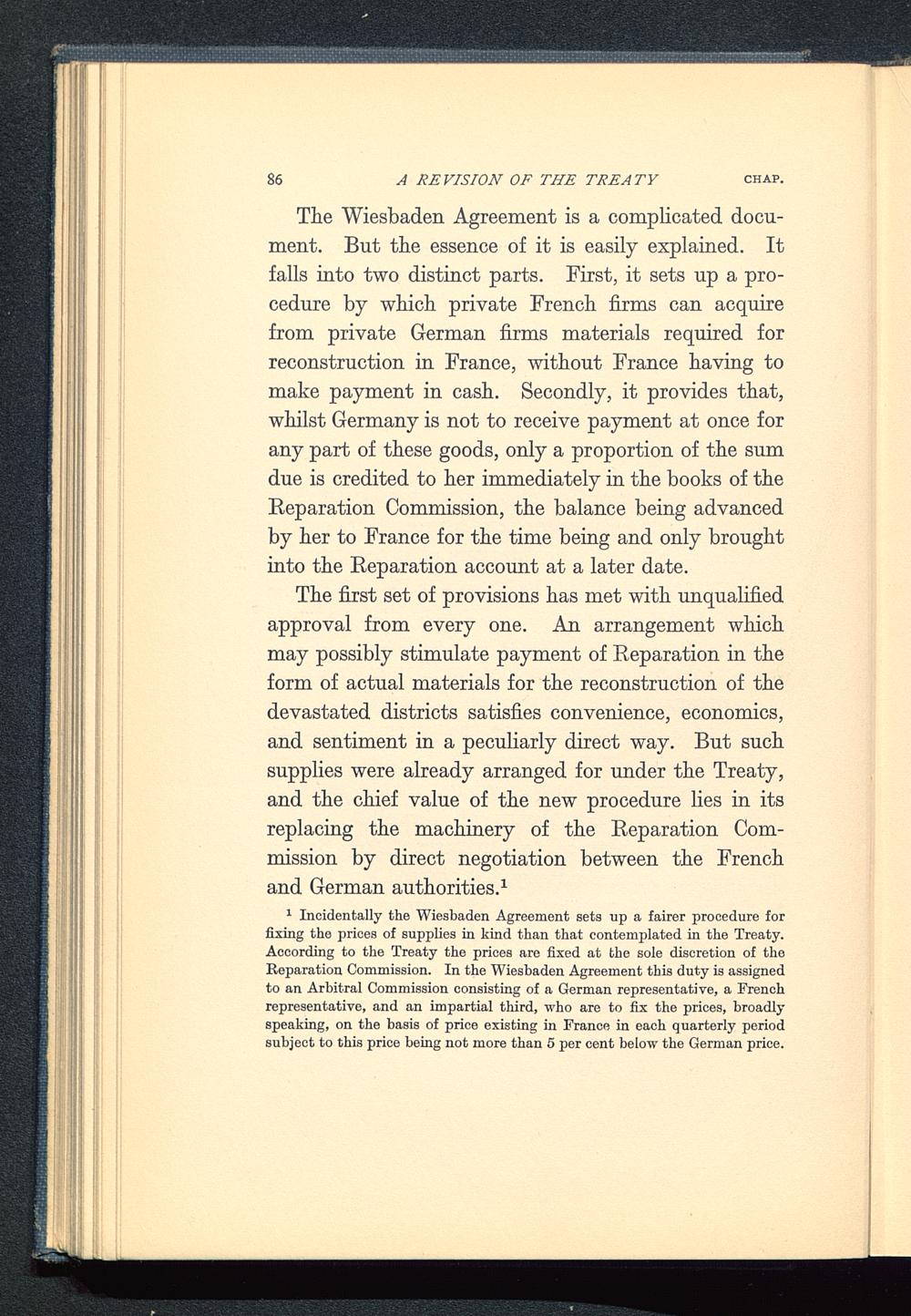 86 A REVISION OF THE TREATY CHAP.

The Wiesbaden Agreement is a complicated document. But the essence of it is easily explained. It falls into two distinct parts. First, it sets up a procedure by which private French firms can acquire from private German firms materials required for reconstruction in France, without France having to make payment in cash. Secondly, it provides that, whilst Germany is not to receive payment at once for any part of these goods, only a proportion of the sum due is credited to her immediately in the books of the Reparation Commission, the balance being advanced by her to France for the time being and only brought into the Reparation account at a later date.

The first set of provisions has met with unqualified approval from every one. An arrangement which may possibly stimulate payment of Reparation in the form of actual materials for the reconstruction of the devastated districts satisfies convenience, economics, and sentiment in a peculiarly direct way. But such supplies were already arranged for under the Treaty, and the chief value of the new procedure lies in its replacing the machinery of the Reparation Commission by direct negotiation between the French and German authorities.$^1$

$^1$ Incidentally the Wiesbaden Agreement sets up a fairer procedure for fixing the prices of supplies in kind than that contemplated in the Treaty. According to the Treaty the prices are fixed at the sole discretion of the Reparation Commission. In the Wiesbaden Agreement this duty is assigned to an Arbitral Commission consisting of a German representative, a French representative, and an impartial third, who are to fix the prices, broadly speaking, on the basis of price existing in France in each quarterly period subject to this price being not more than 5 per cent below the German price.